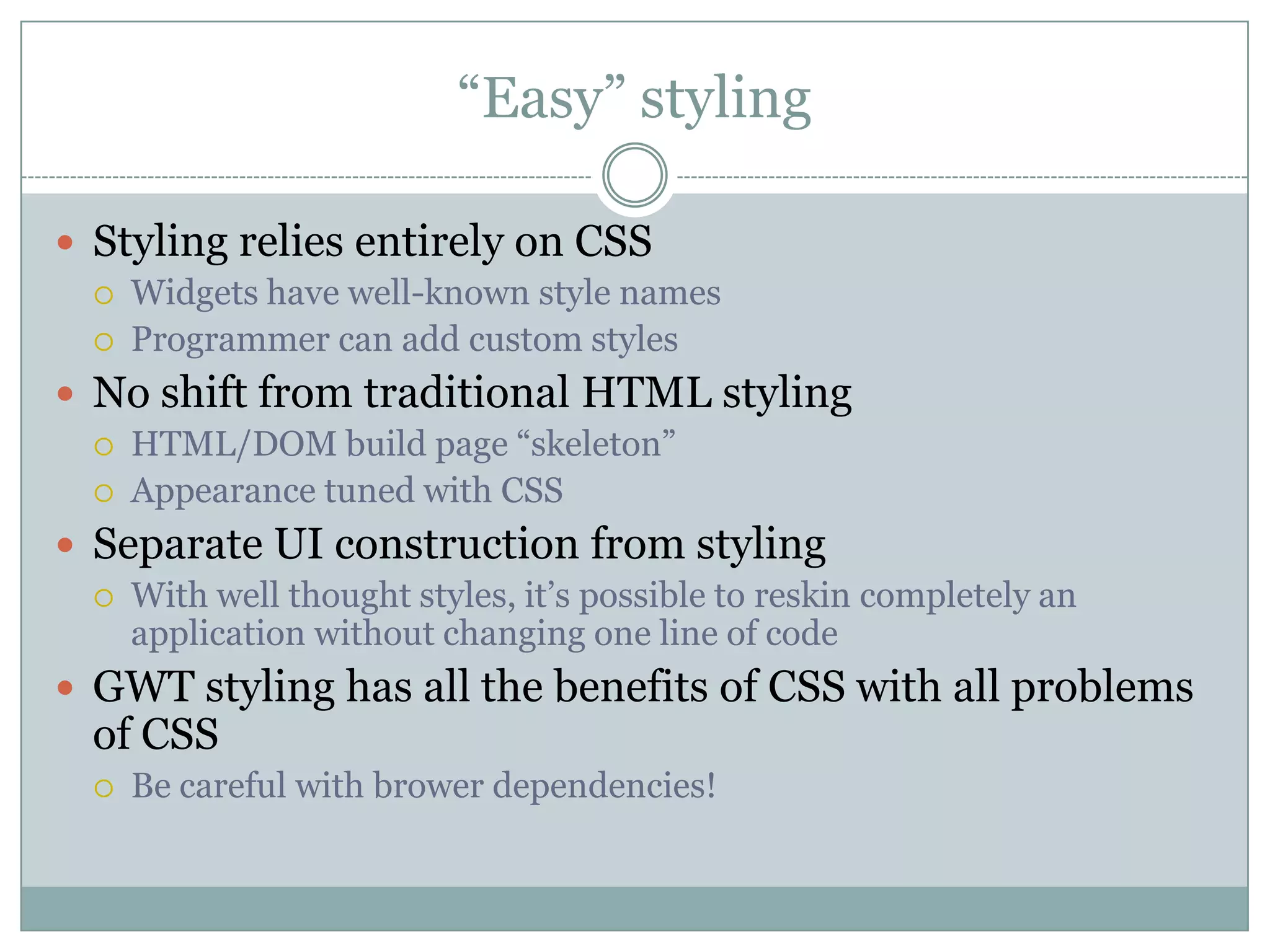 “Easy” styling

- Styling relies entirely on CSS
  - Widgets have well-known style names
  - Programmer can add custom styles
- No shift from traditional HTML styling
  - HTML/DOM build page “skeleton”
  - Appearance tuned with CSS
- Separate UI construction from styling
  - With well thought styles, it’s possible to reskin completely an application without changing one line of code
- GWT styling has all the benefits of CSS with all problems of CSS
  - Be careful with brower dependencies!